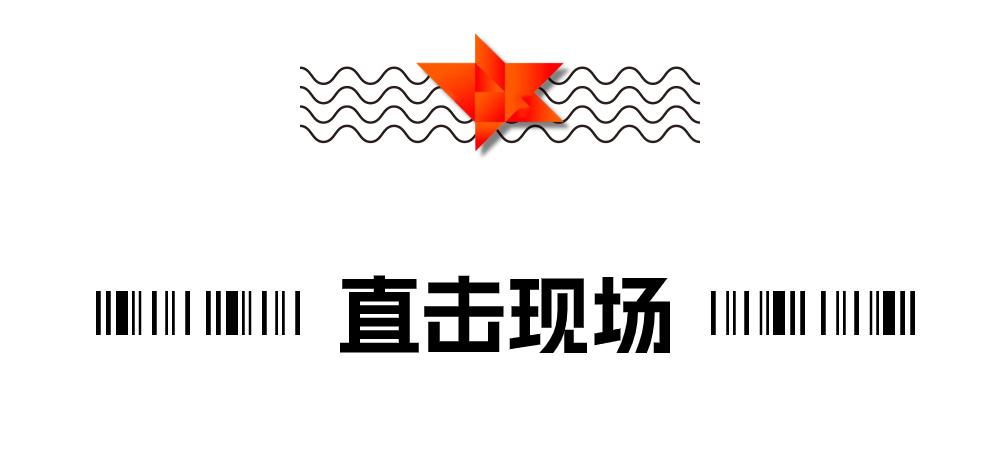 直击现场